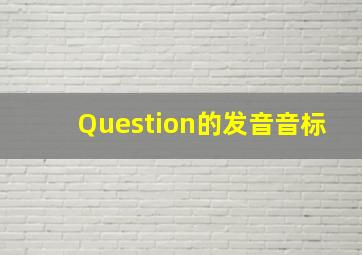 Question的发音音标